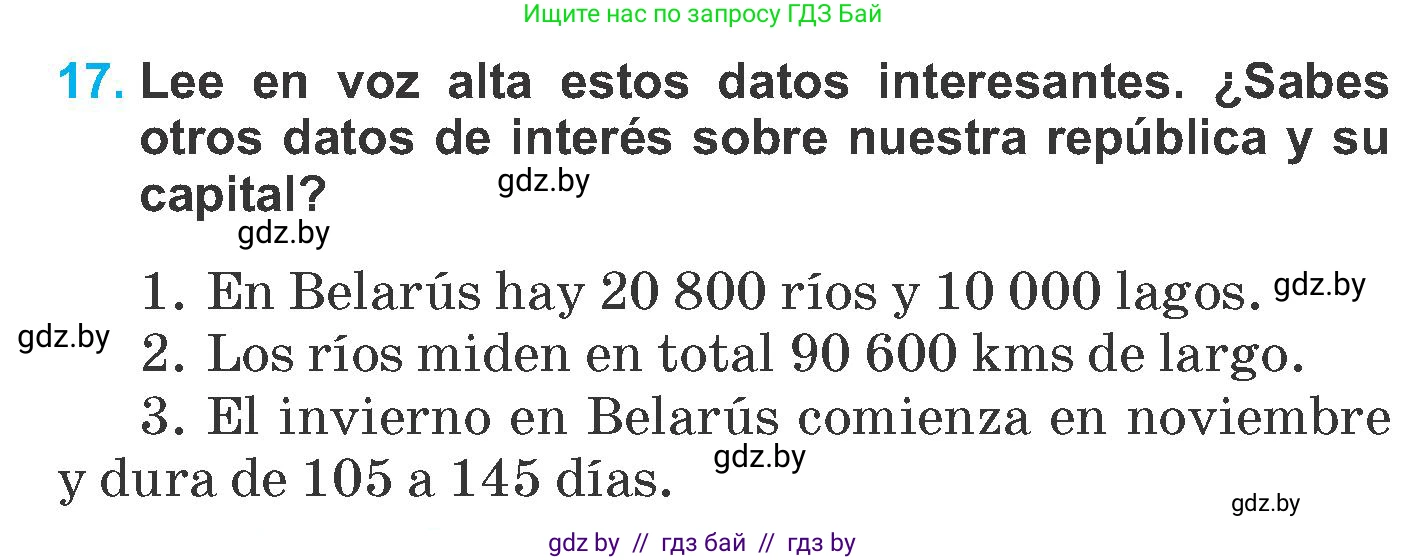 Ищите нас по запросу ГДЗ Бай

17. Lee en voz alta estos datos interesantes. ¿Sabes otros datos de interés sobre nuestra república y su capital?

gdz.by

gdz.by

1. En Belarús hay 20 800 ríos y 10 000 lagos. gdz.by

gdz.by

2. Los ríos miden en total 90 600 kms de largo.

3. El invierno en Belarús comienza en noviembre y dura de 105 a 145 días. gdz.by

gdz.by

gdz by // гдз бай // гдз by